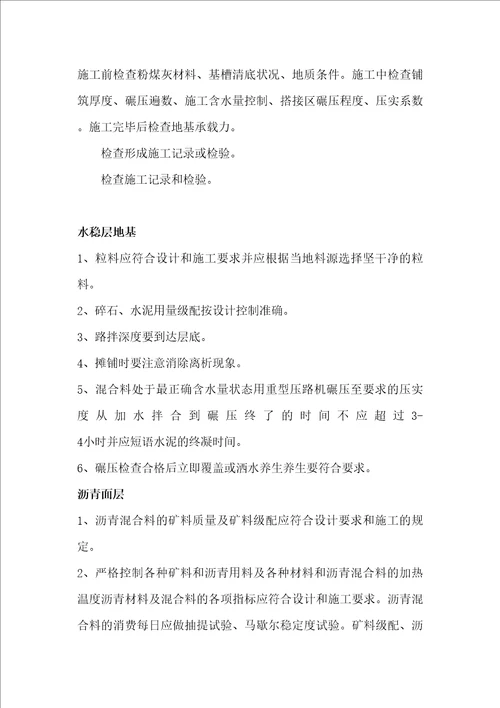 施工前检查粉煤灰材料、基槽清底状况、地质条件。施工中检查铺筑厚度、碾压遍数、施工含水量控制、搭接区碾压程度、压实系数。施工完毕后检查地基承载力。

检查形成施工记录或检验。

检查施工记录和检验。

水稳层地基

1、粒料应符合设计和施工要求并应根据当地料源选择坚干净的粒料。

2、碎石、水泥用量级配按设计控制准确。

3、路拌深度要到达层底。

4、摊铺时要注意消除离析现象。

5、混合料处于最正确含水量状态用重型压路机碾压至要求的压实度从加水拌合到碾压终了的时间不应超过3-4小时并应短语水泥的终凝时间。

6、碾压检查合格后立即覆盖或洒水养生养生要符合要求。

沥青面层

1、沥青混合料的矿料质量及矿料级配应符合设计要求和施工的规定。

2、严格控制各种矿料和沥青用料及各种材料和沥青混合料的加热温度沥青材料及混合料的各项指标应符合设计和施工要求。沥青混合料的消费每日应做抽提试验、马歇尔稳定度试验。矿料级配、沥